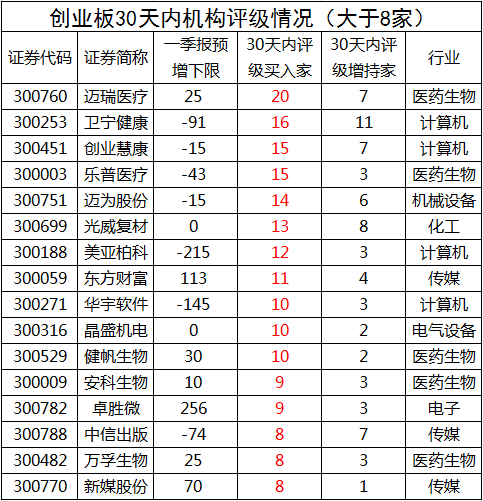 创业板30天内机构评级情况（大于8家）

| 证券代码 | 证券简称 | 一季报预增下限 | 30天内评级买入家 | 30天内评级增持家 | 行业 |
|---|---|---|---|---|---|
| 300760 | 迈瑞医疗 | 25 | 20 | 7 | 医药生物 |
| 300253 | 卫宁健康 | -91 | 16 | 11 | 计算机 |
| 300451 | 创业慧康 | -15 | 15 | 7 | 计算机 |
| 300003 | 乐普医疗 | -43 | 15 | 3 | 医药生物 |
| 300751 | 迈为股份 | -15 | 14 | 6 | 机械设备 |
| 300699 | 光威复材 | 0 | 13 | 8 | 化工 |
| 300188 | 美亚柏科 | -215 | 12 | 3 | 计算机 |
| 300059 | 东方财富 | 113 | 11 | 4 | 传媒 |
| 300271 | 华宇软件 | -145 | 10 | 3 | 计算机 |
| 300316 | 晶盛机电 | 0 | 10 | 2 | 电气设备 |
| 300529 | 健帆生物 | 30 | 10 | 2 | 医药生物 |
| 300009 | 安科生物 | 10 | 9 | 3 | 医药生物 |
| 300782 | 卓胜微 | 256 | 9 | 3 | 电子 |
| 300788 | 中信出版 | -74 | 8 | 7 | 传媒 |
| 300482 | 万孚生物 | 25 | 8 | 3 | 医药生物 |
| 300770 | 新媒股份 | 70 | 8 | 1 | 传媒 |